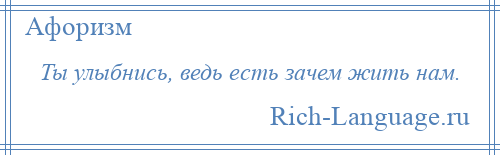 Афоризм

Ты улыбнись, ведь есть зачем жить нам.

Rich-Language.ru